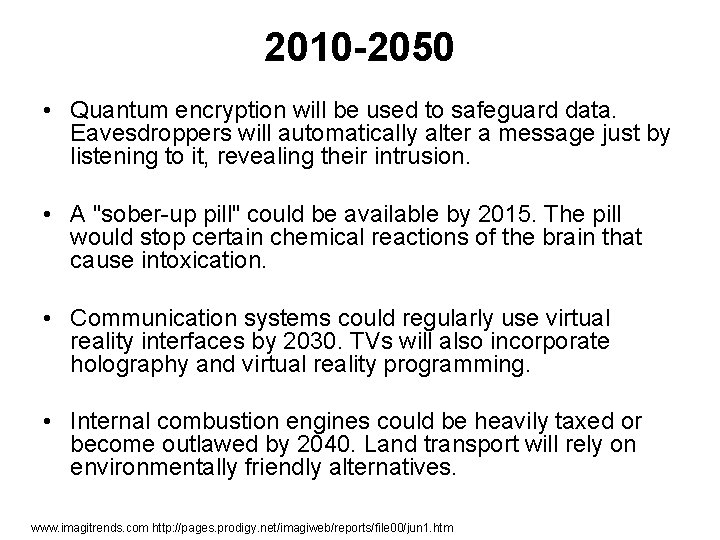 2010-2050

• Quantum encryption will be used to safeguard data. Eavesdroppers will automatically alter a message just by listening to it, revealing their intrusion.

• A "sober-up pill" could be available by 2015. The pill would stop certain chemical reactions of the brain that cause intoxication.

• Communication systems could regularly use virtual reality interfaces by 2030. TVs will also incorporate holography and virtual reality programming.

• Internal combustion engines could be heavily taxed or become outlawed by 2040. Land transport will rely on environmentally friendly alternatives.

www.imagitrends.com http://pages.prodigy.net/imagiweb/reports/file00/jun1.htm